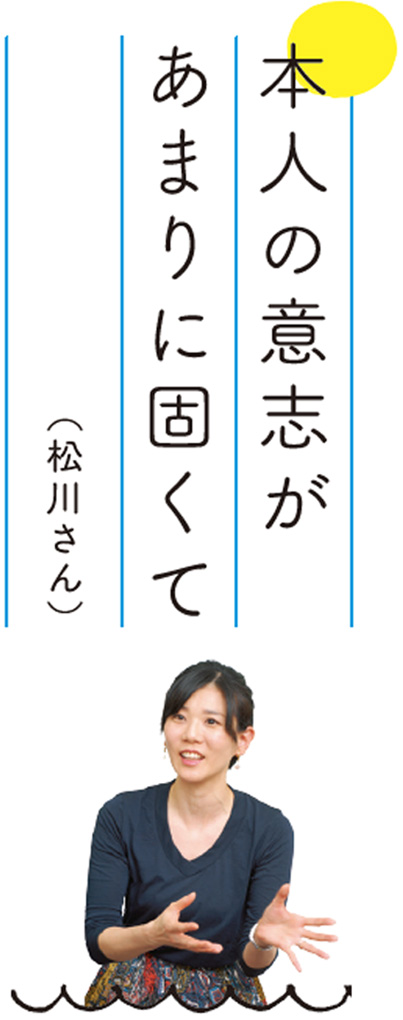 本人の意志が
あまりに固くて
（松川さん）